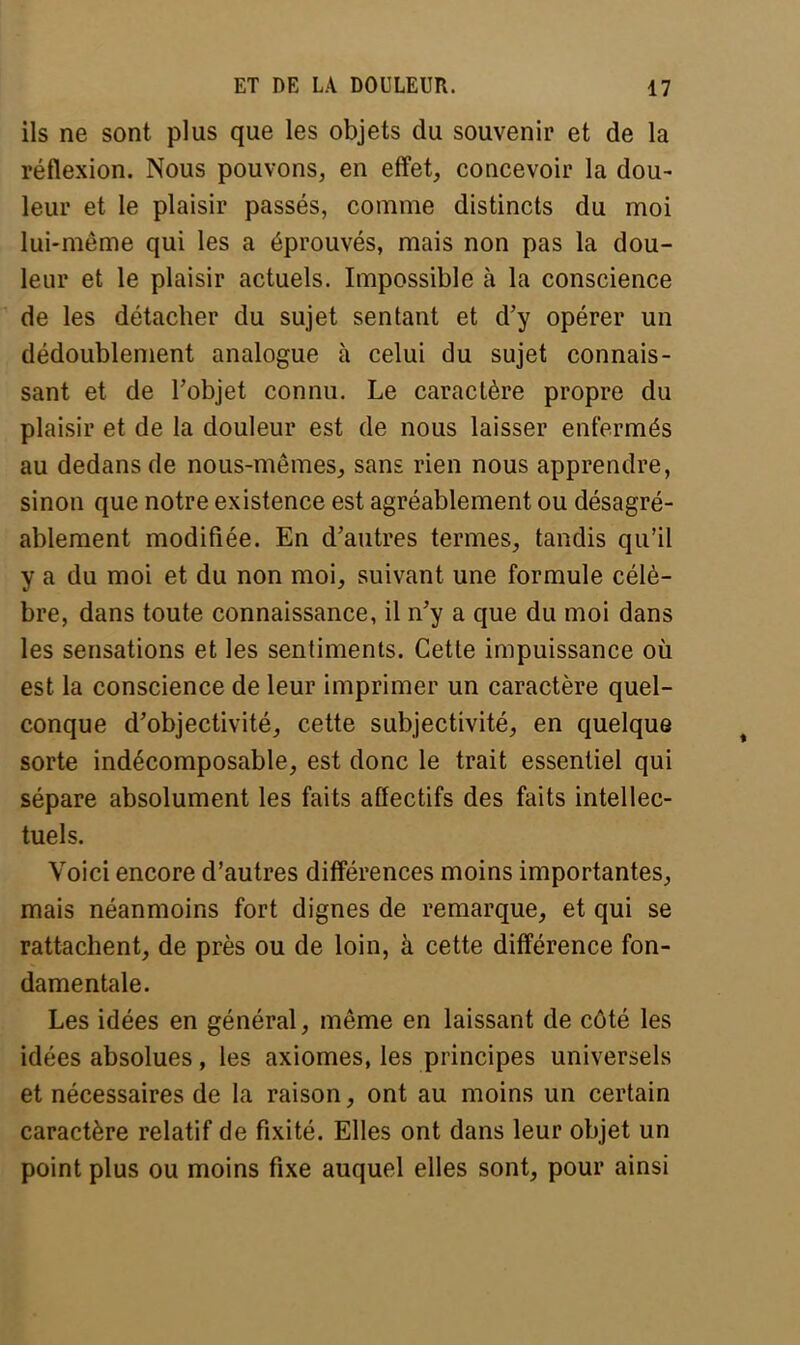 ET DE LA DOULEUR. 17

ils ne sont plus que les objets du souvenir et de la réflexion. Nous pouvons, en effet, concevoir la douleur et le plaisir passés, comme distincts du moi lui-même qui les a éprouvés, mais non pas la douleur et le plaisir actuels. Impossible à la conscience de les détacher du sujet sentant et d'y opérer un dédoublement analogue à celui du sujet connaissant et de l'objet connu. Le caractère propre du plaisir et de la douleur est de nous laisser enfermés au dedans de nous-mêmes, sans rien nous apprendre, sinon que notre existence est agréablement ou désagréablement modifiée. En d'autres termes, tandis qu'il y a du moi et du non moi, suivant une formule célèbre, dans toute connaissance, il n'y a que du moi dans les sensations et les sentiments. Cette impuissance où est la conscience de leur imprimer un caractère quelconque d'objectivité, cette subjectivité, en quelque sorte indécomposable, est donc le trait essentiel qui sépare absolument les faits affectifs des faits intellectuels.

Voici encore d'autres différences moins importantes, mais néanmoins fort dignes de remarque, et qui se rattachent, de près ou de loin, à cette différence fondamentale.

Les idées en général, même en laissant de côté les idées absolues, les axiomes, les principes universels et nécessaires de la raison, ont au moins un certain caractère relatif de fixité. Elles ont dans leur objet un point plus ou moins fixe auquel elles sont, pour ainsi